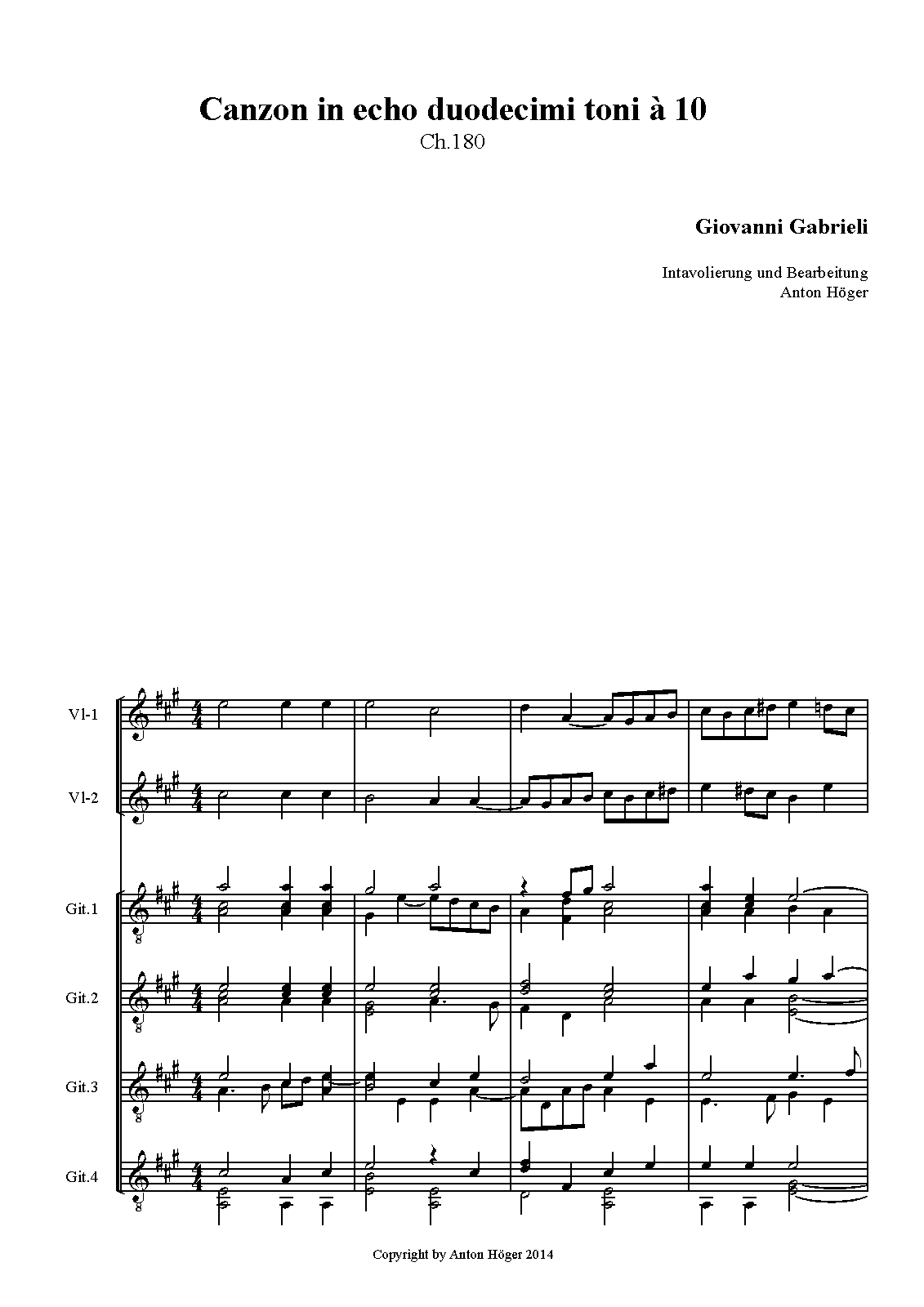 Canzon in echo duodecimi toni à 10
Ch.180

Giovanni Gabrieli

Intavolierung und Bearbeitung
Anton Höger

Vl-1

Vl-2

Git.1

Git.2

Git.3

Git.4

Copyright by Anton Höger 2014